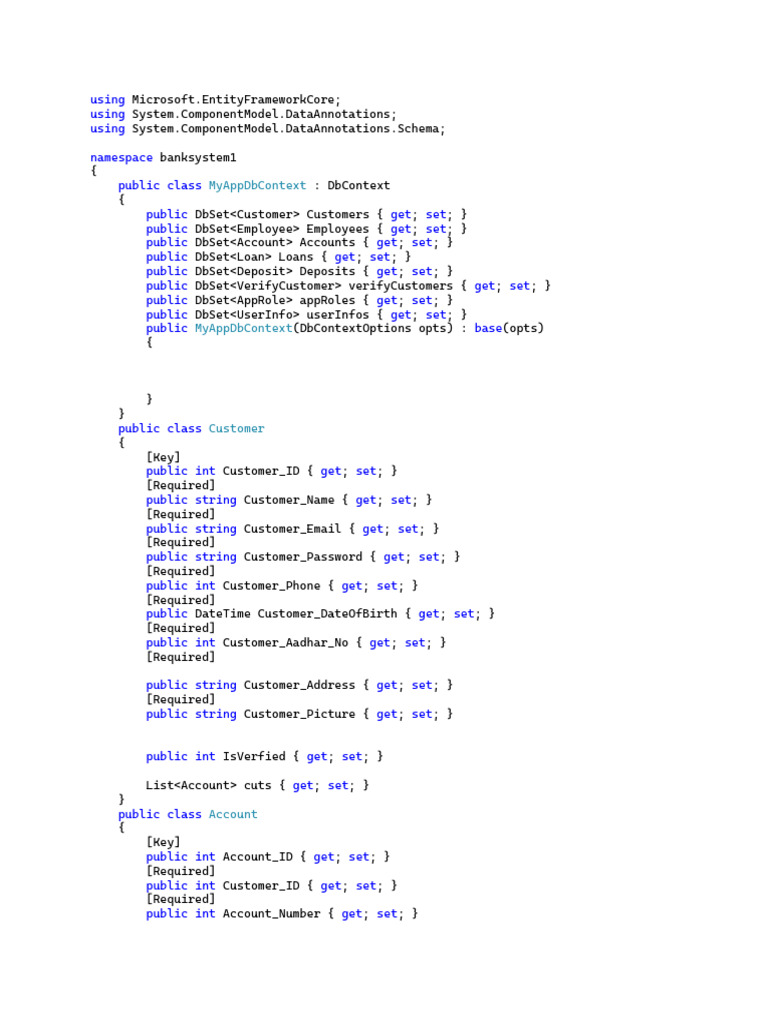 using Microsoft.EntityFrameworkCore;
using System.ComponentModel.DataAnnotations;
using System.ComponentModel.DataAnnotations.Schema;

namespace banksystem1
{
    public class MyAppDbContext : DbContext
    {
        public DbSet<Customer> Customers { get; set; }
        public DbSet<Employee> Employees { get; set; }
        public DbSet<Account> Accounts { get; set; }
        public DbSet<Loan> Loans { get; set; }
        public DbSet<Deposit> Deposits { get; set; }
        public DbSet<VerifyCustomer> verifyCustomers { get; set; }
        public DbSet<AppRole> appRoles { get; set; }
        public DbSet<UserInfo> userInfos { get; set; }
        public MyAppDbContext(DbContextOptions opts) : base(opts)
        {



        }
    }
    public class Customer
    {
        [Key]
        public int Customer_ID { get; set; }
        [Required]
        public string Customer_Name { get; set; }
        [Required]
        public string Customer_Email { get; set; }
        [Required]
        public string Customer_Password { get; set; }
        [Required]
        public int Customer_Phone { get; set; }
        [Required]
        public DateTime Customer_DateOfBirth { get; set; }
        [Required]
        public int Customer_Aadhar_No { get; set; }
        [Required]

        public string Customer_Address { get; set; }
        [Required]
        public string Customer_Picture { get; set; }


        public int IsVerfied { get; set; }

        List<Account> cuts { get; set; }
    }
    public class Account
    {
        [Key]
        public int Account_ID { get; set; }
        [Required]
        public int Customer_ID { get; set; }
        [Required]
        public int Account_Number { get; set; }